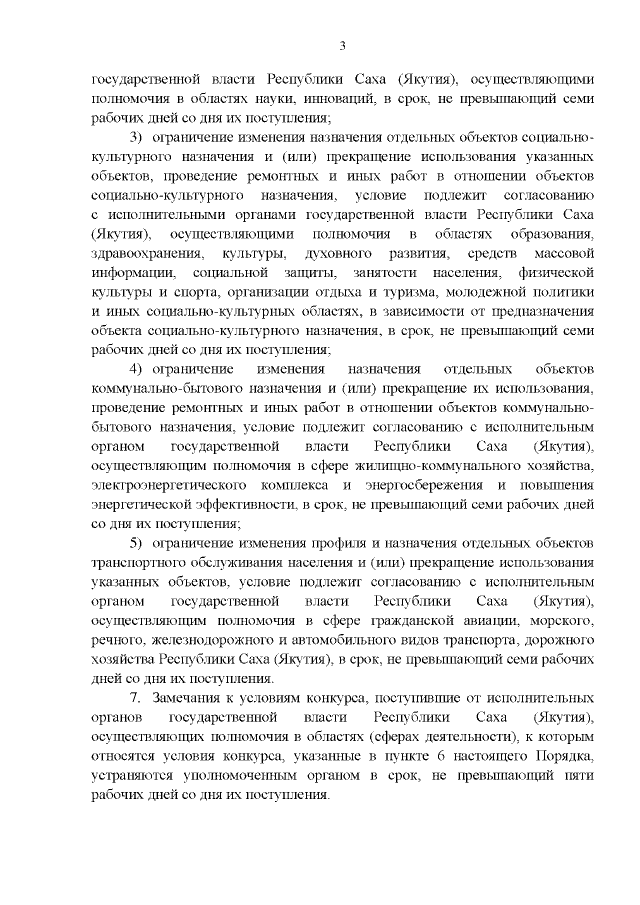 3

государственной власти Республики Саха (Якутия), осуществляющими полномочия в областях науки, инноваций, в срок, не превышающий семи рабочих дней со дня их поступления;

3) ограничение изменения назначения отдельных объектов социально-культурного назначения и (или) прекращение использования указанных объектов, проведение ремонтных и иных работ в отношении объектов социально-культурного назначения, условие подлежит согласованию с исполнительными органами государственной власти Республики Саха (Якутия), осуществляющими полномочия в областях образования, здравоохранения, культуры, духовного развития, средств массовой информации, социальной защиты, занятости населения, физической культуры и спорта, организации отдыха и туризма, молодежной политики и иных социально-культурных областях, в зависимости от предназначения объекта социально-культурного назначения, в срок, не превышающий семи рабочих дней со дня их поступления;

4) ограничение изменения назначения отдельных объектов коммунально-бытового назначения и (или) прекращение их использования, проведение ремонтных и иных работ в отношении объектов коммунально-бытового назначения, условие подлежит согласованию с исполнительным органом государственной власти Республики Саха (Якутия), осуществляющим полномочия в сфере жилищно-коммунального хозяйства, электроэнергетического комплекса и энергосбережения и повышения энергетической эффективности, в срок, не превышающий семи рабочих дней со дня их поступления;

5) ограничение изменения профиля и назначения отдельных объектов транспортного обслуживания населения и (или) прекращение использования указанных объектов, условие подлежит согласованию с исполнительным органом государственной власти Республики Саха (Якутия), осуществляющим полномочия в сфере гражданской авиации, морского, речного, железнодорожного и автомобильного видов транспорта, дорожного хозяйства Республики Саха (Якутия), в срок, не превышающий семи рабочих дней со дня их поступления.

7. Замечания к условиям конкурса, поступившие от исполнительных органов государственной власти Республики Саха (Якутия), осуществляющих полномочия в областях (сферах деятельности), к которым относятся условия конкурса, указанные в пункте 6 настоящего Порядка, устраняются уполномоченным органом в срок, не превышающий пяти рабочих дней со дня их поступления.